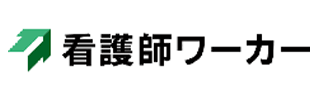 看護師ワーカー